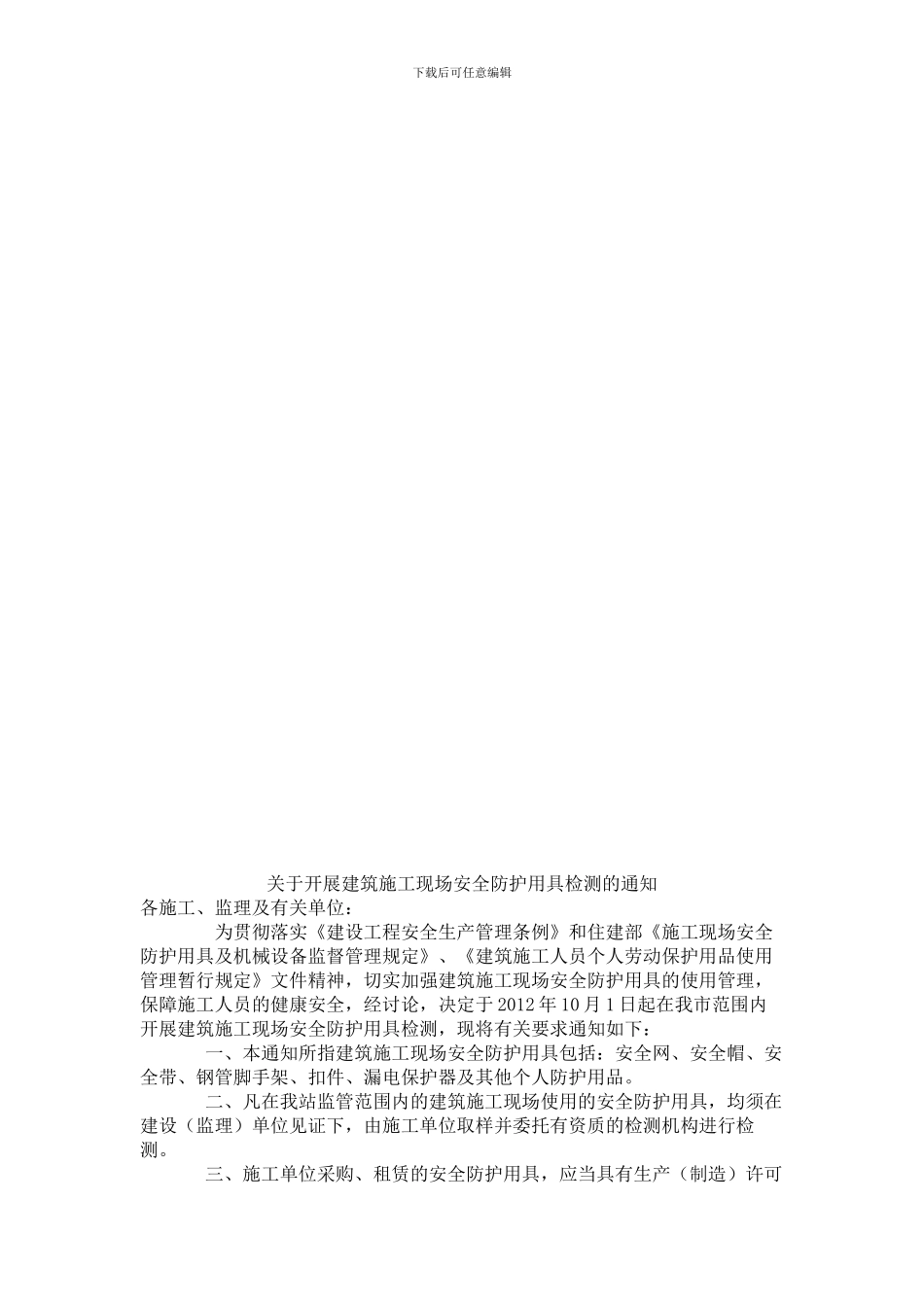 下载后可任意编辑

关于开展建筑施工现场安全防护用具检测的通知

各施工、监理及有关单位：

为贯彻落实《建设工程安全生产管理条例》和住建部《施工现场安全防护用具及机械设备监督管理规定》、《建筑施工人员个人劳动保护用品使用管理暂行规定》文件精神，切实加强建筑施工现场安全防护用具的使用管理，保障施工人员的健康安全，经讨论，决定于 2012 年 10 月 1 日起在我市范围内开展建筑施工现场安全防护用具检测，现将有关要求通知如下：

一、本通知所指建筑施工现场安全防护用具包括：安全网、安全帽、安全带、钢管脚手架、扣件、漏电保护器及其他个人防护用品。

二、凡在我站监管范围内的建筑施工现场使用的安全防护用具，均须在建设（监理）单位见证下，由施工单位取样并委托有资质的检测机构进行检测。

三、施工单位采购、租赁的安全防护用具，应当具有生产（制造）许可